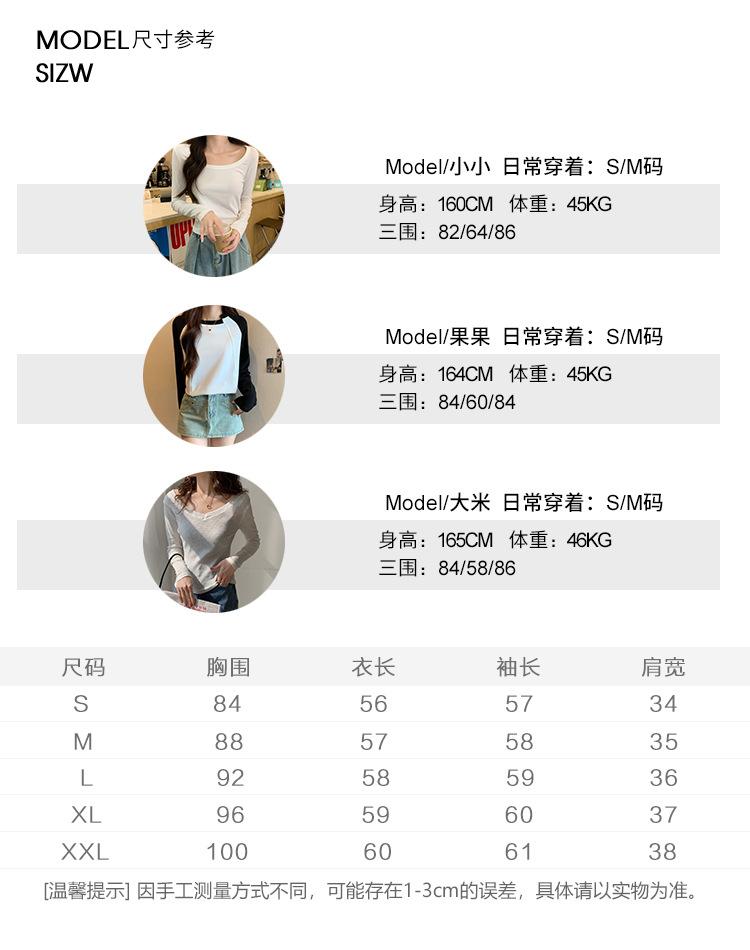 MODEL尺寸参考
SIZW

Model/小小 日常穿着：S/M码
身高：160CM 体重：45KG
三围：82/64/86

Model/果果 日常穿着：S/M码
身高：164CM 体重：45KG
三围：84/60/84

Model/大米 日常穿着：S/M码
身高：165CM 体重：46KG
三围：84/58/86

| 尺码 | 胸围 | 衣长 | 袖长 | 肩宽 |
|---|---|---|---|---|
| S | 84 | 56 | 57 | 34 |
| M | 88 | 57 | 58 | 35 |
| L | 92 | 58 | 59 | 36 |
| XL | 96 | 59 | 60 | 37 |
| XXL | 100 | 60 | 61 | 38 |

[温馨提示] 因手工测量方式不同，可能存在1-3cm的误差，具体请以实物为准。